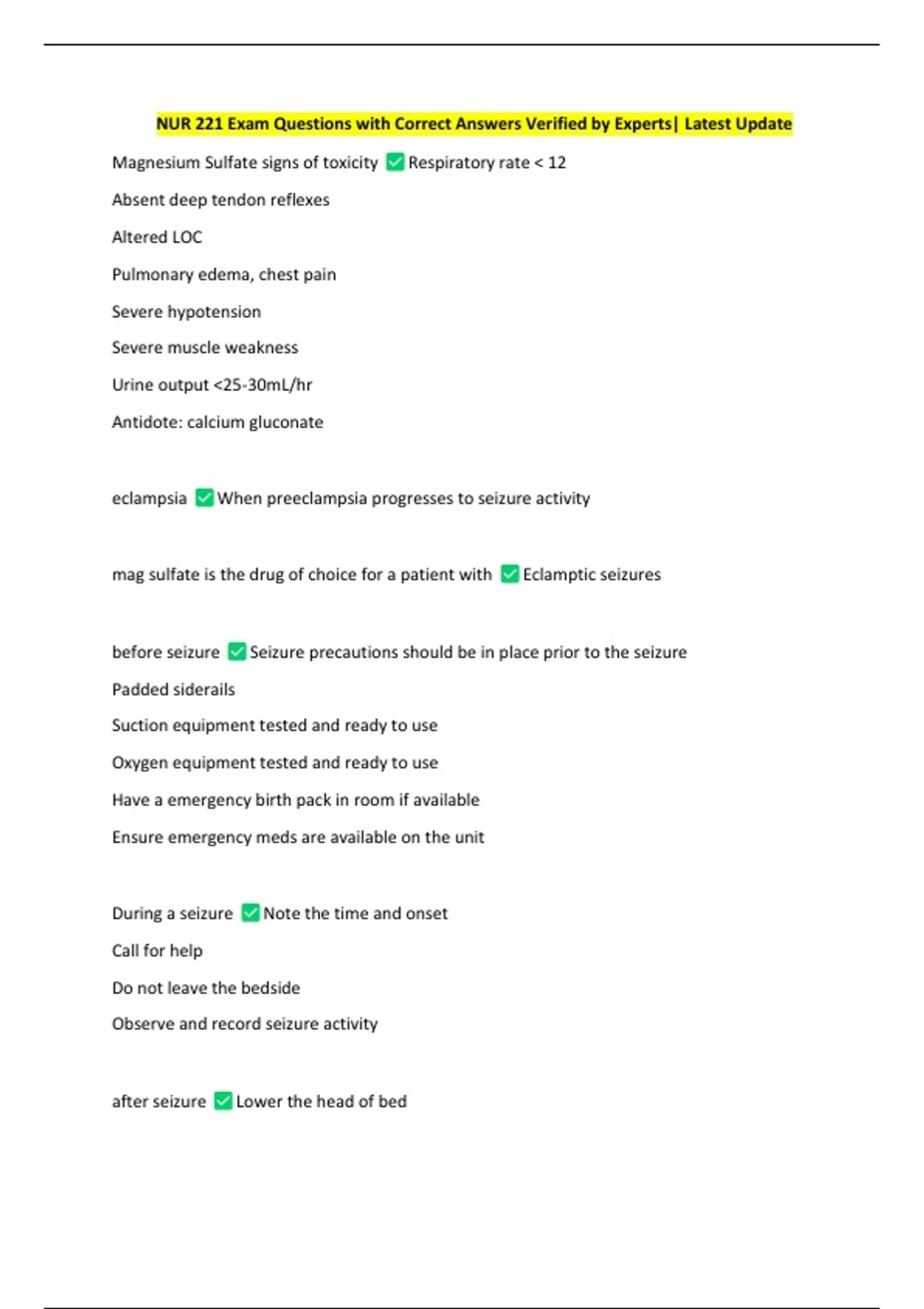 NUR 221 Exam Questions with Correct Answers Verified by Experts| Latest Update

Magnesium Sulfate signs of toxicity ✅ Respiratory rate < 12

Absent deep tendon reflexes

Altered LOC

Pulmonary edema, chest pain

Severe hypotension

Severe muscle weakness

Urine output <25-30mL/hr

Antidote: calcium gluconate

eclampsia ✅ When preeclampsia progresses to seizure activity

mag sulfate is the drug of choice for a patient with ✅ Eclamptic seizures

before seizure ✅ Seizure precautions should be in place prior to the seizure

Padded siderails

Suction equipment tested and ready to use

Oxygen equipment tested and ready to use

Have a emergency birth pack in room if available

Ensure emergency meds are available on the unit

During a seizure ✅ Note the time and onset

Call for help

Do not leave the bedside

Observe and record seizure activity

after seizure ✅ Lower the head of bed